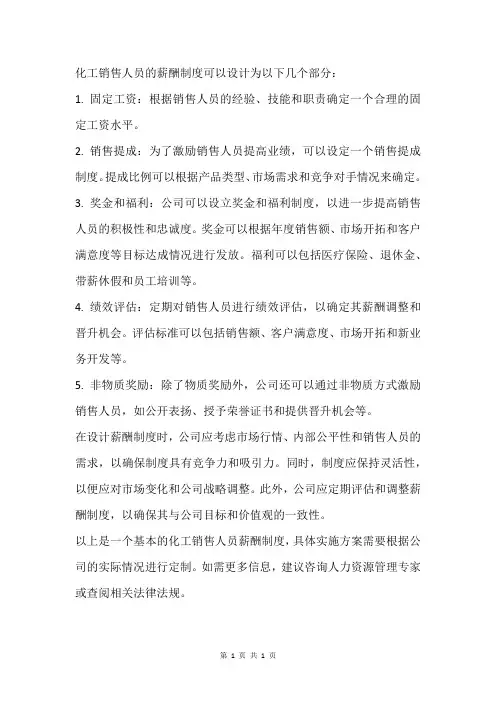 化工销售人员的薪酬制度可以设计为以下几个部分：

1. 固定工资：根据销售人员的经验、技能和职责确定一个合理的固定工资水平。

2. 销售提成：为了激励销售人员提高业绩，可以设定一个销售提成制度。提成比例可以根据产品类型、市场需求和竞争对手情况来确定。

3. 奖金和福利：公司可以设立奖金和福利制度，以进一步提高销售人员的积极性和忠诚度。奖金可以根据年度销售额、市场开拓和客户满意度等目标达成情况进行发放。福利可以包括医疗保险、退休金、带薪休假和员工培训等。

4. 绩效评估：定期对销售人员进行绩效评估，以确定其薪酬调整和晋升机会。评估标准可以包括销售额、客户满意度、市场开拓和新业务开发等。

5. 非物质奖励：除了物质奖励外，公司还可以通过非物质方式激励销售人员，如公开表扬、授予荣誉证书和提供晋升机会等。

在设计薪酬制度时，公司应考虑市场行情、内部公平性和销售人员的需求，以确保制度具有竞争力和吸引力。同时，制度应保持灵活性，以便应对市场变化和公司战略调整。此外，公司应定期评估和调整薪酬制度，以确保其与公司目标和价值观的一致性。

以上是一个基本的化工销售人员薪酬制度，具体实施方案需要根据公司的实际情况进行定制。如需更多信息，建议咨询人力资源管理专家或查阅相关法律法规。

第 1 页 共 1 页